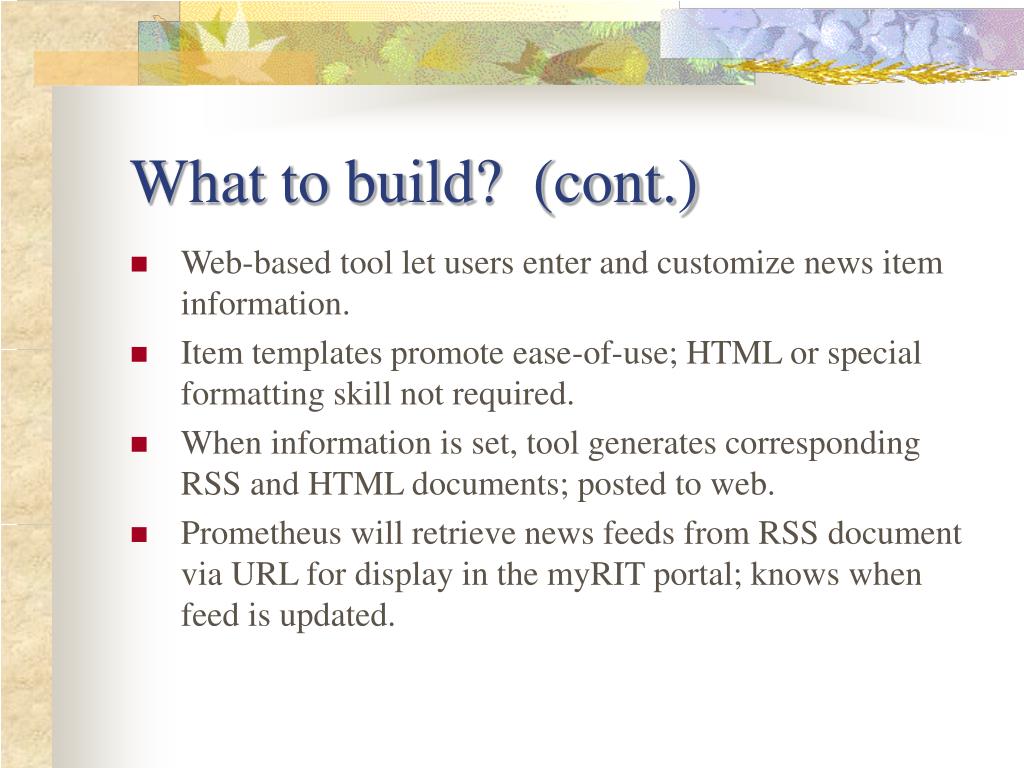 What to build?  (cont.)

- Web-based tool let users enter and customize news item information.
- Item templates promote ease-of-use; HTML or special formatting skill not required.
- When information is set, tool generates corresponding RSS and HTML documents; posted to web.
- Prometheus will retrieve news feeds from RSS document via URL for display in the myRIT portal; knows when feed is updated.